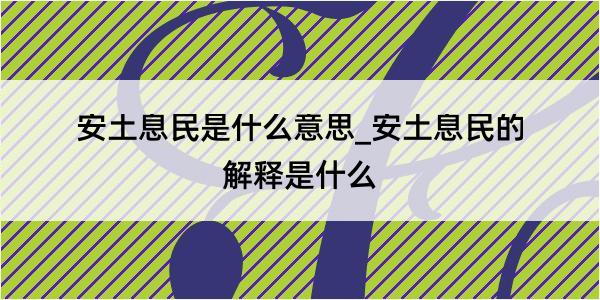 安土息民是什么意思_安土息民的解释是什么